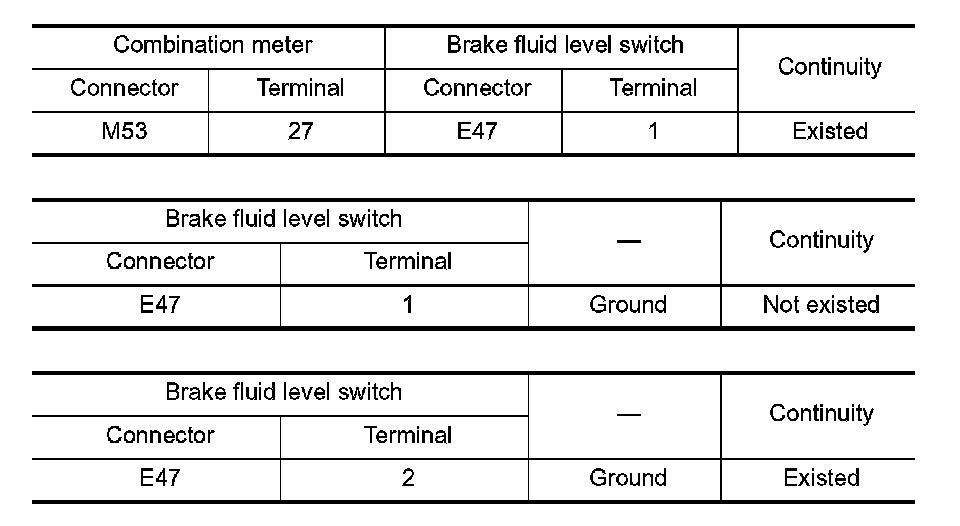 | Combination meter | | Brake fluid level switch | | Continuity |
|---|---|---|---|---|
| Connector | Terminal | Connector | Terminal | |
| M53 | 27 | E47 | 1 | Existed |

| Brake fluid level switch | | — | Continuity |
|---|---|---|---|
| Connector | Terminal | | |
| E47 | 1 | Ground | Not existed |

| Brake fluid level switch | | — | Continuity |
|---|---|---|---|
| Connector | Terminal | | |
| E47 | 2 | Ground | Existed |